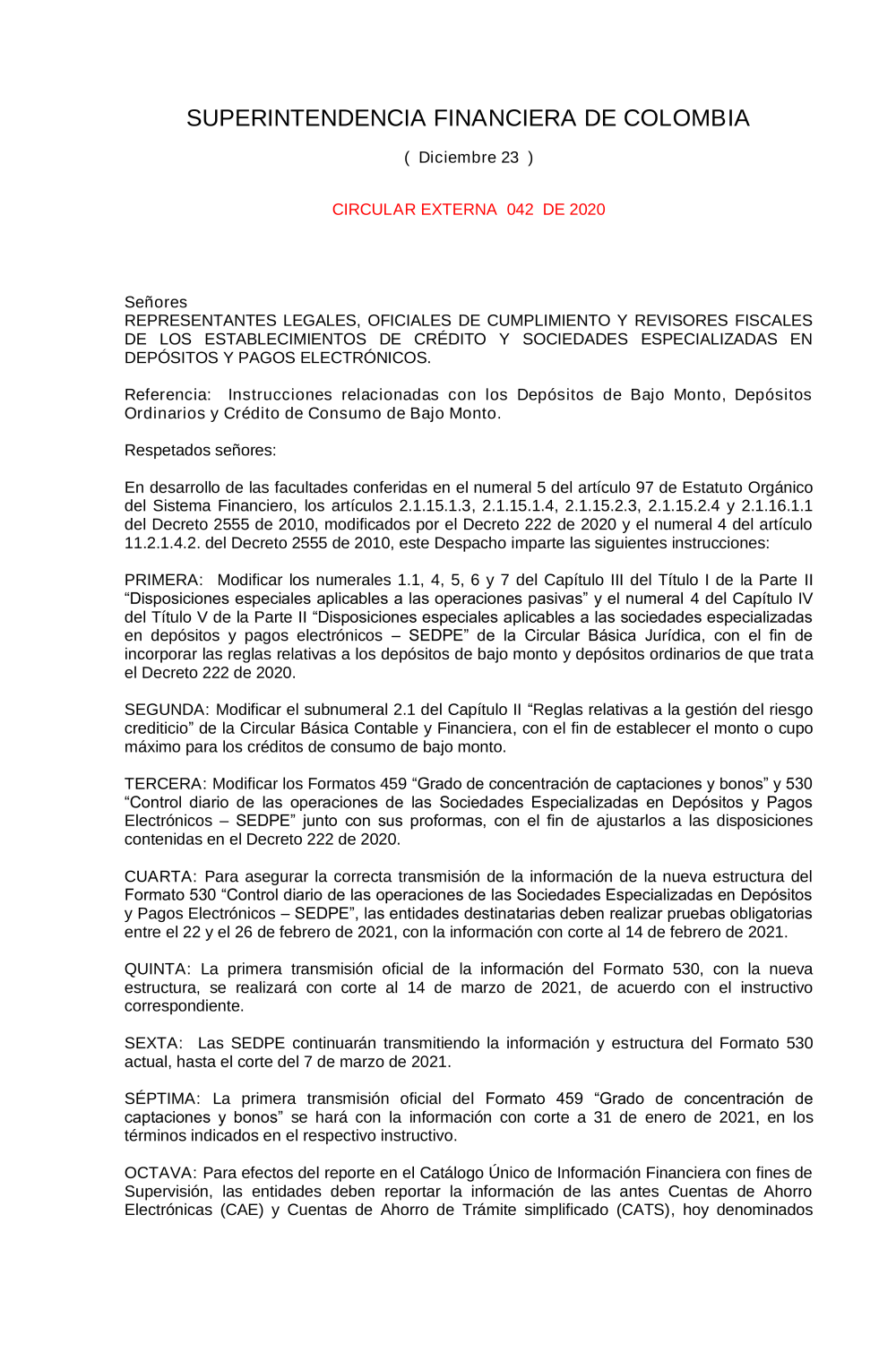 SUPERINTENDENCIA FINANCIERA DE COLOMBIA

( Diciembre 23 )

CIRCULAR EXTERNA 042 DE 2020

Señores
REPRESENTANTES LEGALES, OFICIALES DE CUMPLIMIENTO Y REVISORES FISCALES DE LOS ESTABLECIMIENTOS DE CRÉDITO Y SOCIEDADES ESPECIALIZADAS EN DEPÓSITOS Y PAGOS ELECTRÓNICOS.

Referencia: Instrucciones relacionadas con los Depósitos de Bajo Monto, Depósitos Ordinarios y Crédito de Consumo de Bajo Monto.

Respetados señores:

En desarrollo de las facultades conferidas en el numeral 5 del artículo 97 de Estatuto Orgánico del Sistema Financiero, los artículos 2.1.15.1.3, 2.1.15.1.4, 2.1.15.2.3, 2.1.15.2.4 y 2.1.16.1.1 del Decreto 2555 de 2010, modificados por el Decreto 222 de 2020 y el numeral 4 del artículo 11.2.1.4.2. del Decreto 2555 de 2010, este Despacho imparte las siguientes instrucciones:

PRIMERA: Modificar los numerales 1.1, 4, 5, 6 y 7 del Capítulo III del Título I de la Parte II “Disposiciones especiales aplicables a las operaciones pasivas” y el numeral 4 del Capítulo IV del Título V de la Parte II “Disposiciones especiales aplicables a las sociedades especializadas en depósitos y pagos electrónicos – SEDPE” de la Circular Básica Jurídica, con el fin de incorporar las reglas relativas a los depósitos de bajo monto y depósitos ordinarios de que trata el Decreto 222 de 2020.

SEGUNDA: Modificar el subnumeral 2.1 del Capítulo II “Reglas relativas a la gestión del riesgo crediticio” de la Circular Básica Contable y Financiera, con el fin de establecer el monto o cupo máximo para los créditos de consumo de bajo monto.

TERCERA: Modificar los Formatos 459 “Grado de concentración de captaciones y bonos” y 530 “Control diario de las operaciones de las Sociedades Especializadas en Depósitos y Pagos Electrónicos – SEDPE” junto con sus proformas, con el fin de ajustarlos a las disposiciones contenidas en el Decreto 222 de 2020.

CUARTA: Para asegurar la correcta transmisión de la información de la nueva estructura del Formato 530 “Control diario de las operaciones de las Sociedades Especializadas en Depósitos y Pagos Electrónicos – SEDPE”, las entidades destinatarias deben realizar pruebas obligatorias entre el 22 y el 26 de febrero de 2021, con la información con corte al 14 de febrero de 2021.

QUINTA: La primera transmisión oficial de la información del Formato 530, con la nueva estructura, se realizará con corte al 14 de marzo de 2021, de acuerdo con el instructivo correspondiente.

SEXTA: Las SEDPE continuarán transmitiendo la información y estructura del Formato 530 actual, hasta el corte del 7 de marzo de 2021.

SÉPTIMA: La primera transmisión oficial del Formato 459 “Grado de concentración de captaciones y bonos” se hará con la información con corte a 31 de enero de 2021, en los términos indicados en el respectivo instructivo.

OCTAVA: Para efectos del reporte en el Catálogo Único de Información Financiera con fines de Supervisión, las entidades deben reportar la información de las antes Cuentas de Ahorro Electrónicas (CAE) y Cuentas de Ahorro de Trámite simplificado (CATS), hoy denominados